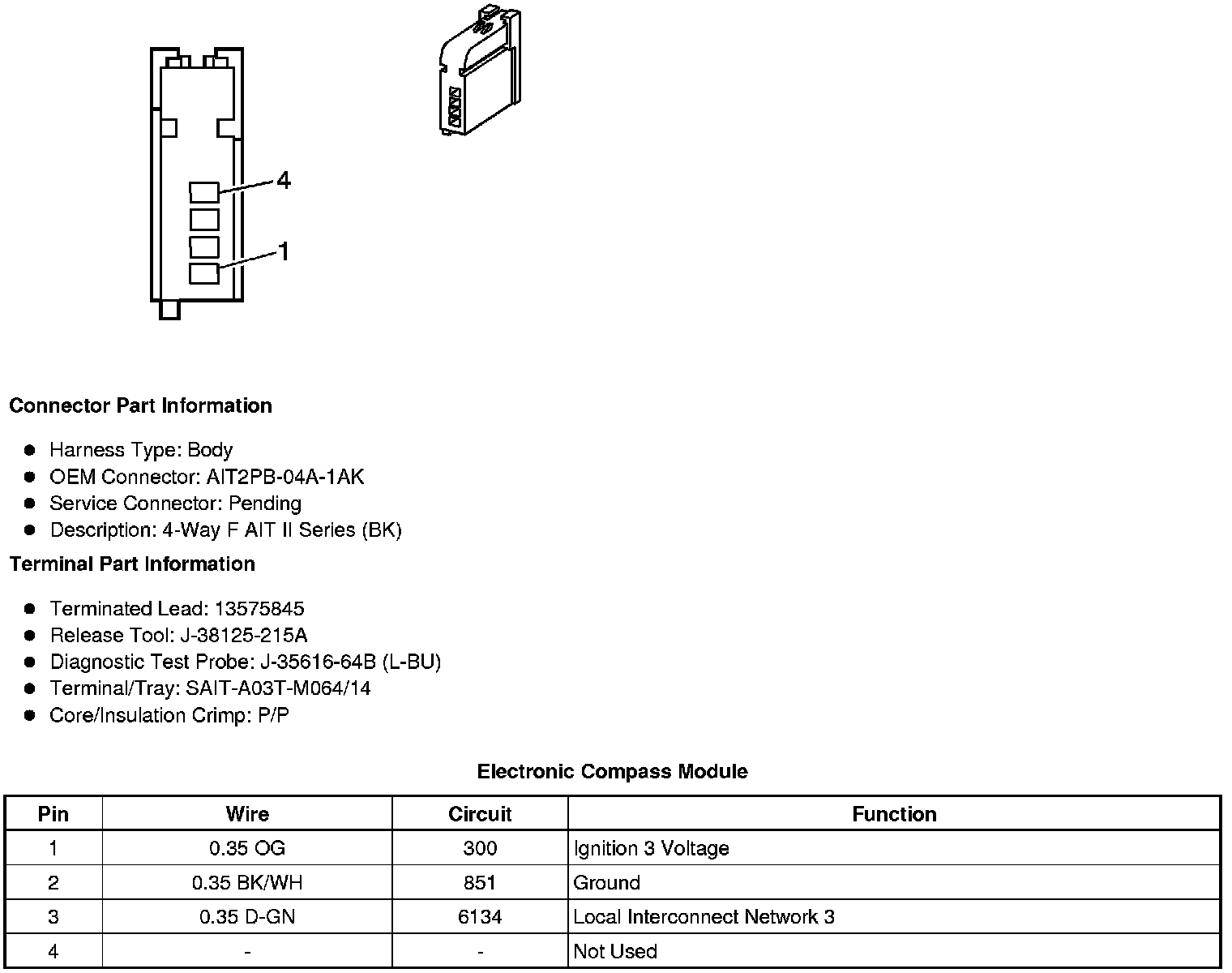 4

1

**Connector Part Information**

- Harness Type: Body
- OEM Connector: AIT2PB-04A-1AK
- Service Connector: Pending
- Description: 4-Way F AIT II Series (BK)

**Terminal Part Information**

- Terminated Lead: 13575845
- Release Tool: J-38125-215A
- Diagnostic Test Probe: J-35616-64B (L-BU)
- Terminal/Tray: SAIT-A03T-M064/14
- Core/Insulation Crimp: P/P

**Electronic Compass Module**

| Pin | Wire | Circuit | Function |
|---|---|---|---|
| 1 | 0.35 OG | 300 | Ignition 3 Voltage |
| 2 | 0.35 BK/WH | 851 | Ground |
| 3 | 0.35 D-GN | 6134 | Local Interconnect Network 3 |
| 4 | - | - | Not Used |